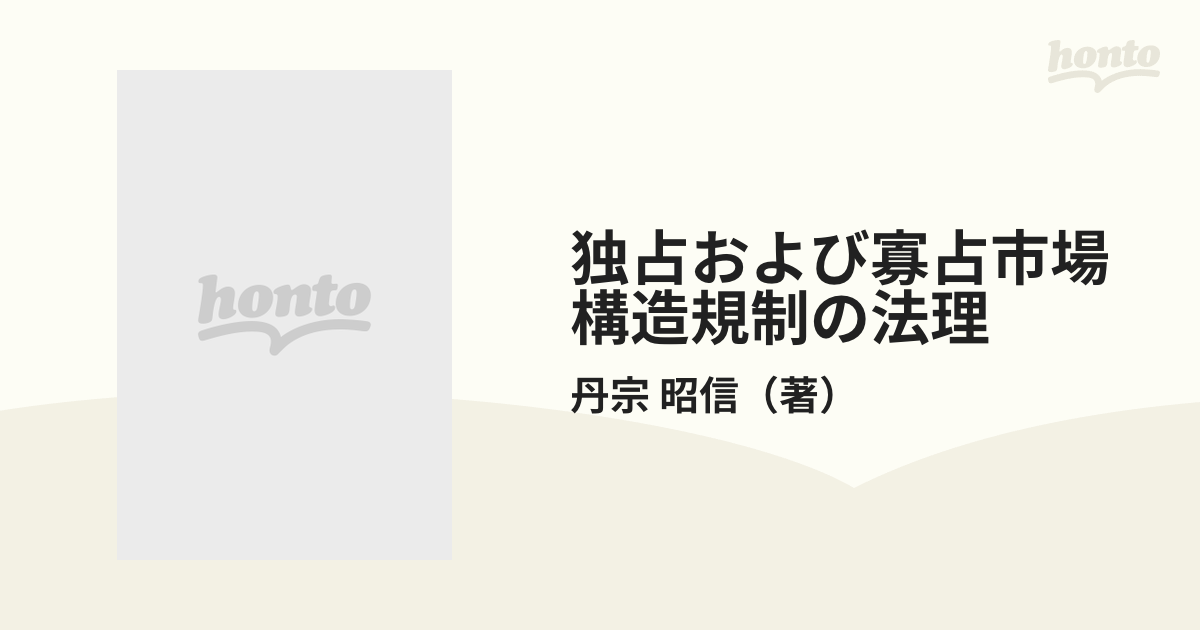 honto

honto

独占および寡占市場構造規制の法理

丹宗 昭信（著）